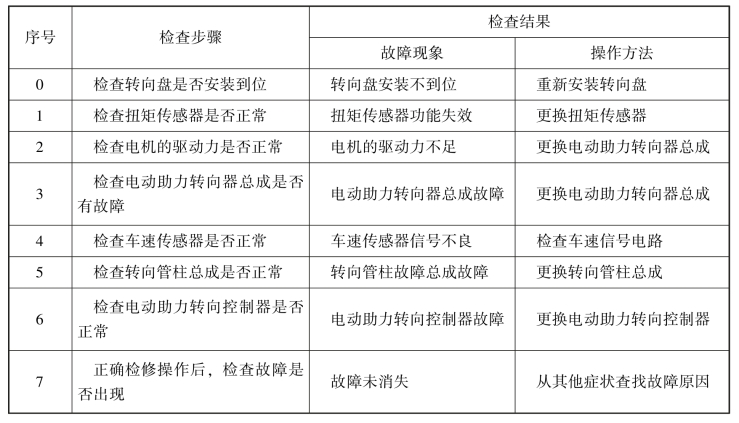 | 序号 | 检查步骤 | 检查结果 | |
|---|---|---|---|
| | | 故障现象 | 操作方法 |
| 0 | 检查转向盘是否安装到位 | 转向盘安装不到位 | 重新安装转向盘 |
| 1 | 检查扭矩传感器是否正常 | 扭矩传感器功能失效 | 更换扭矩传感器 |
| 2 | 检查电机的驱动力是否正常 | 电机的驱动力不足 | 更换电动助力转向器总成 |
| 3 | 检查电动助力转向器总成是否有故障 | 电动助力转向器总成故障 | 更换电动助力转向器总成 |
| 4 | 检查车速传感器是否正常 | 车速传感器信号不良 | 检查车速信号电路 |
| 5 | 检查转向管柱总成是否正常 | 转向管柱故障总成故障 | 更换转向管柱总成 |
| 6 | 检查电动助力转向控制器是否正常 | 电动助力转向控制器故障 | 更换电动助力转向控制器 |
| 7 | 正确检修操作后，检查故障是否出现 | 故障未消失 | 从其他症状查找故障原因 |